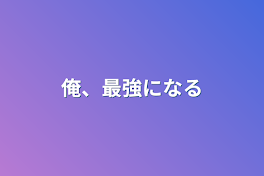 俺、最強になる